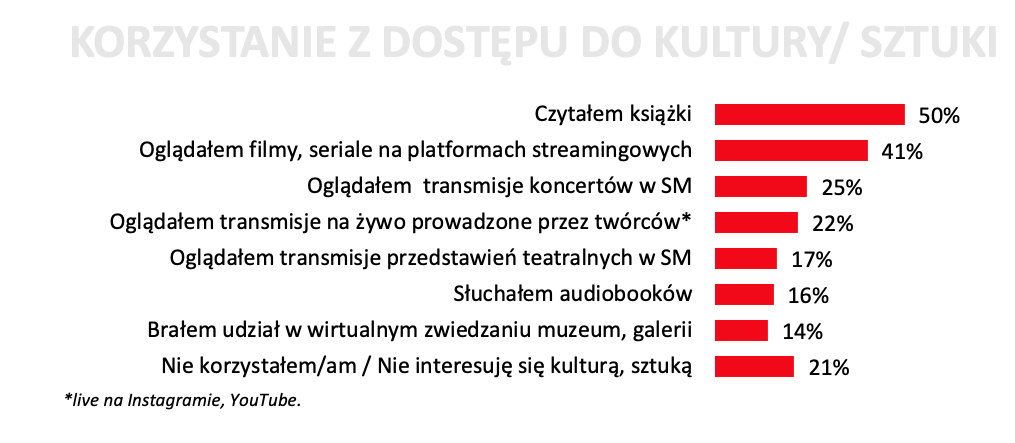 KORZYSTANIE Z DOSTĘPU DO KULTURY/ SZTUKI

Czytałem książki 50%
Oglądałem filmy, seriale na platformach streamingowych 41%
Oglądałem transmisje koncertów w SM 25%
Oglądałem transmisje na żywo prowadzone przez twórców* 22%
Oglądałem transmisje przedstawień teatralnych w SM 17%
Słuchałem audiobooków 16%
Brałem udział w wirtualnym zwiedzaniu muzeum, galerii 14%
Nie korzystałem/am / Nie interesuję się kulturą, sztuką 21%

*live na Instagramie, YouTube.